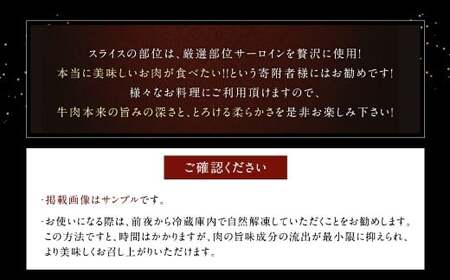 スライスの部位は、厳選部位サーロインを贅沢に使用!
本当に美味しいお肉が食べたい!!という寄附者様にはお勧めです!
様々なお料理にご利用頂けますので、
牛肉本来の旨みの深さと、とろける柔らかさを是非お楽しみ下さい!

ご確認ください

・掲載画像はサンプルです。

・お使いになる際は、前夜から冷蔵庫内で自然解凍していただくことをお勧めします。この方法ですと、時間はかかりますが、肉の旨味成分の流出が最小限に抑えられ、より美味しくお召し上がりいただけます。